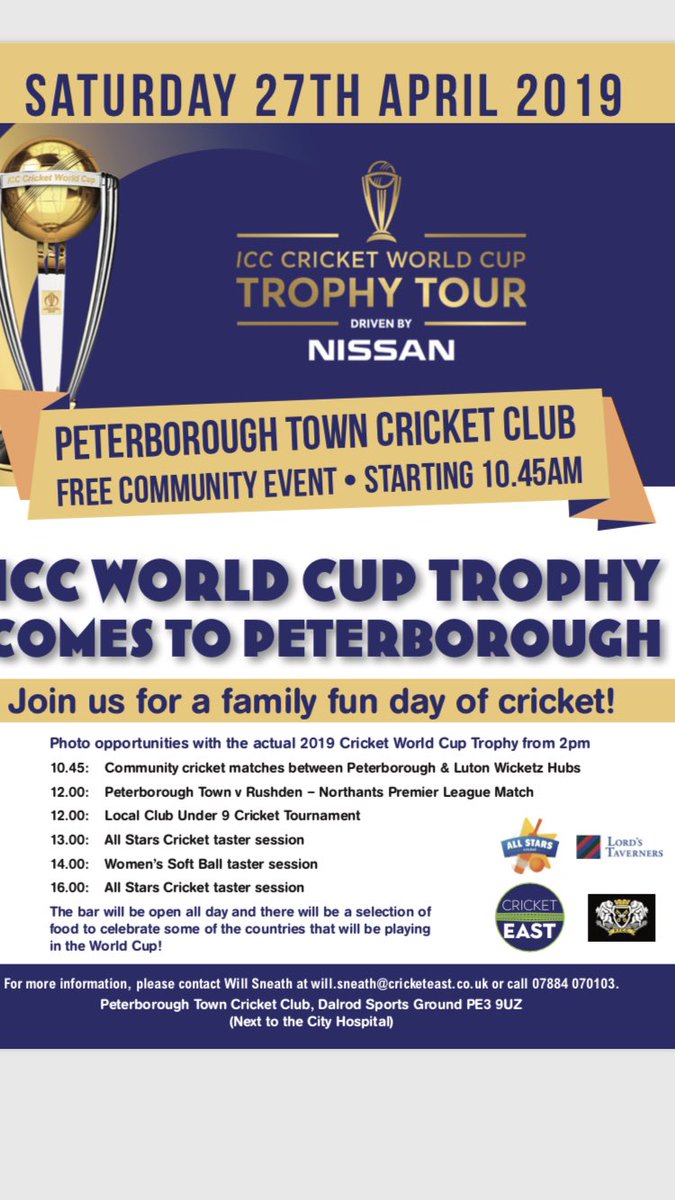 SATURDAY 27TH APRIL 2019

ICC Cricket World Cup

ICC CRICKET WORLD CUP
TROPHY TOUR
DRIVEN BY
NISSAN

PETERBOROUGH TOWN CRICKET CLUB
FREE COMMUNITY EVENT • STARTING 10.45AM

ICC WORLD CUP TROPHY
COMES TO PETERBOROUGH

Join us for a family fun day of cricket!

Photo opportunities with the actual 2019 Cricket World Cup Trophy from 2pm

10.45: Community cricket matches between Peterborough & Luton Wicketz Hubs
12.00: Peterborough Town v Rushden – Northants Premier League Match
12.00: Local Club Under 9 Cricket Tournament
13.00: All Stars Cricket taster session
14.00: Women's Soft Ball taster session
16.00: All Stars Cricket taster session

The bar will be open all day and there will be a selection of food to celebrate some of the countries that will be playing in the World Cup!

ALL STARS

LORD'S TAVERNERS

CRICKET EAST

For more information, please contact Will Sneath at will.sneath@cricketeast.co.uk or call 07884 070103.
Peterborough Town Cricket Club, Dalrod Sports Ground PE3 9UZ
(Next to the City Hospital)